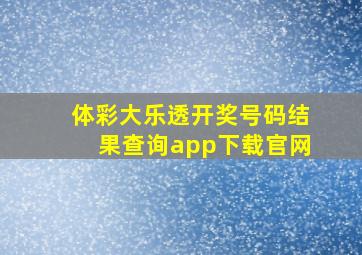 体彩大乐透开奖号码结果查询app下载官网